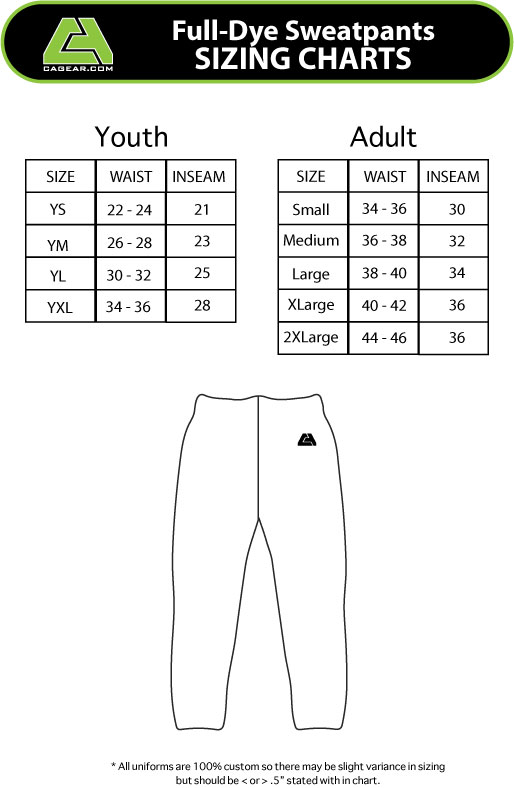 CAGEAR.COM

Full-Dye Sweatpants
SIZING CHARTS

Youth

| SIZE | WAIST | INSEAM |
|---|---|---|
| YS | 22 - 24 | 21 |
| YM | 26 - 28 | 23 |
| YL | 30 - 32 | 25 |
| YXL | 34 - 36 | 28 |

Adult

| SIZE | WAIST | INSEAM |
|---|---|---|
| Small | 34 - 36 | 30 |
| Medium | 36 - 38 | 32 |
| Large | 38 - 40 | 34 |
| XLarge | 40 - 42 | 36 |
| 2XLarge | 44 - 46 | 36 |

* All uniforms are 100% custom so there may be slight variance in sizing but should be < or > .5" stated with in chart.